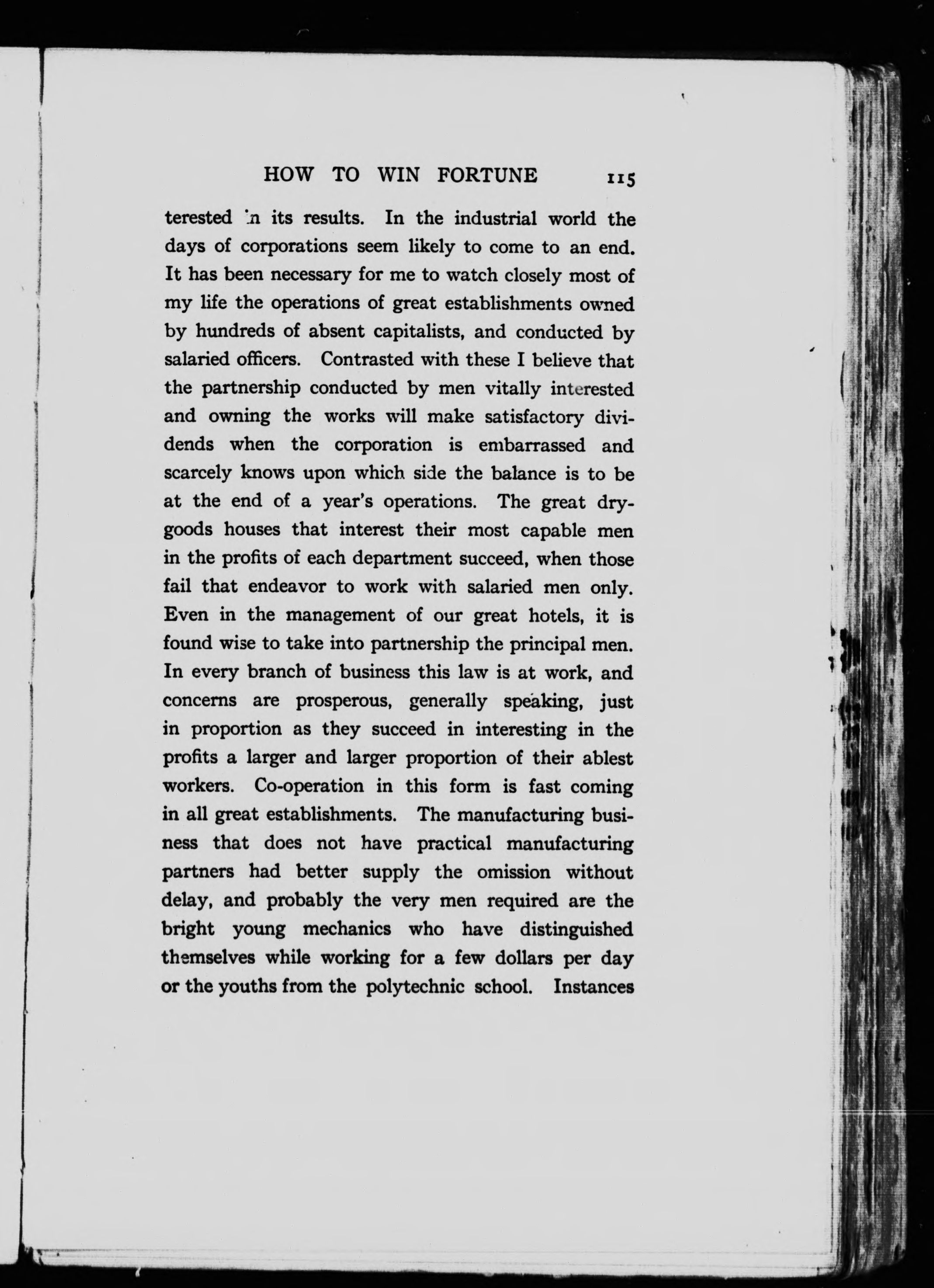 HOW TO WIN FORTUNE 115

terested in its results. In the industrial world the days of corporations seem likely to come to an end. It has been necessary for me to watch closely most of my life the operations of great establishments owned by hundreds of absent capitalists, and conducted by salaried officers. Contrasted with these I believe that the partnership conducted by men vitally interested and owning the works will make satisfactory dividends when the corporation is embarrassed and scarcely knows upon which side the balance is to be at the end of a year's operations. The great dry-goods houses that interest their most capable men in the profits of each department succeed, when those fail that endeavor to work with salaried men only. Even in the management of our great hotels, it is found wise to take into partnership the principal men. In every branch of business this law is at work, and concerns are prosperous, generally speaking, just in proportion as they succeed in interesting in the profits a larger and larger proportion of their ablest workers. Co-operation in this form is fast coming in all great establishments. The manufacturing business that does not have practical manufacturing partners had better supply the omission without delay, and probably the very men required are the bright young mechanics who have distinguished themselves while working for a few dollars per day or the youths from the polytechnic school. Instances